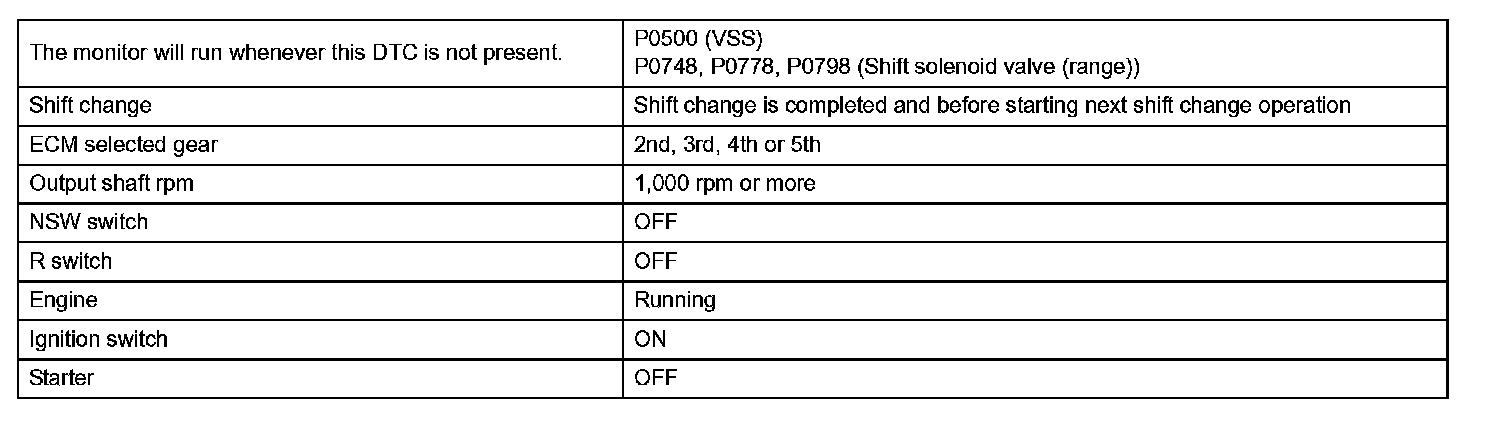 | The monitor will run whenever this DTC is not present. | P0500 (VSS) P0748, P0778, P0798 (Shift solenoid valve (range)) |
|---|---|
| Shift change | Shift change is completed and before starting next shift change operation |
| ECM selected gear | 2nd, 3rd, 4th or 5th |
| Output shaft rpm | 1,000 rpm or more |
| NSW switch | OFF |
| R switch | OFF |
| Engine | Running |
| Ignition switch | ON |
| Starter | OFF |